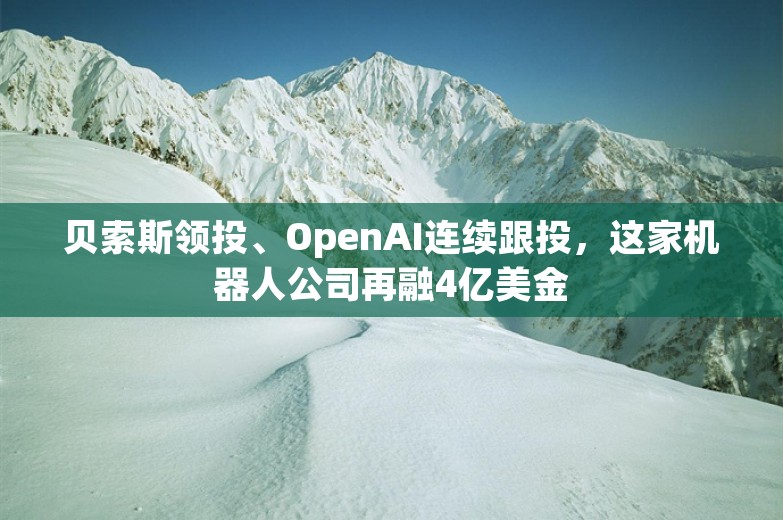 贝索斯领投、OpenAI连续跟投，这家机器人公司再融4亿美金